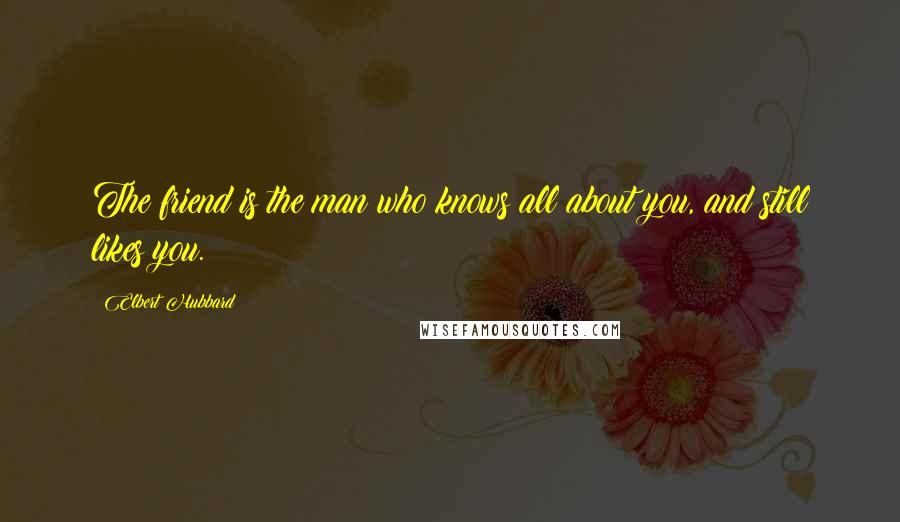 The friend is the man who knows all about you, and still likes you.

Elbert Hubbard

WISEFAMOUSQUOTES.COM